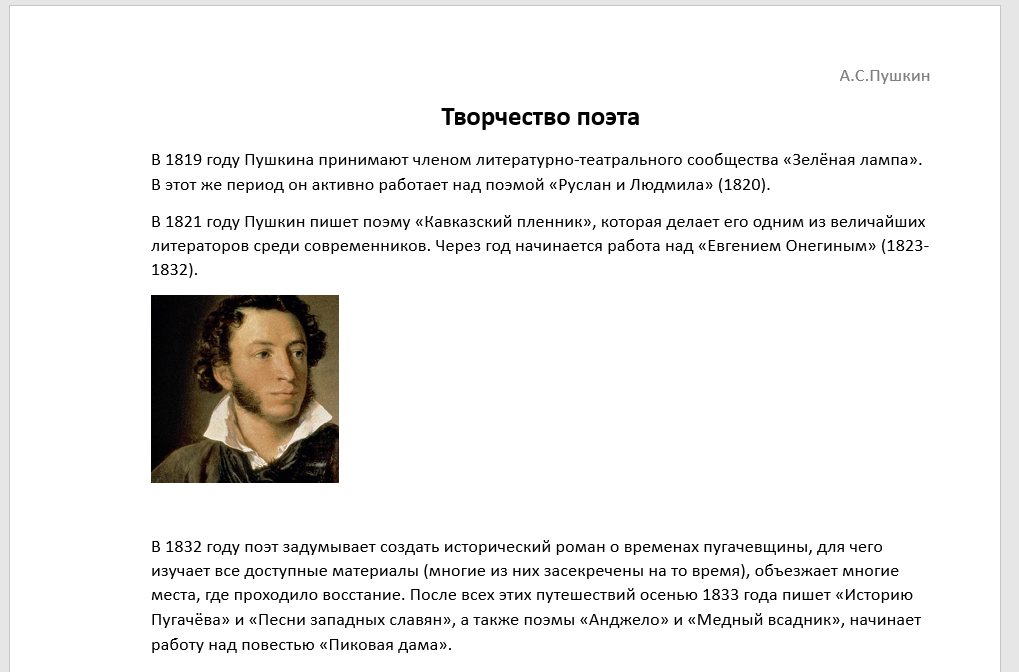 А.С.Пушкин

Творчество поэта

В 1819 году Пушкина принимают членом литературно-театрального сообщества «Зелёная лампа». В этот же период он активно работает над поэмой «Руслан и Людмила» (1820).

В 1821 году Пушкин пишет поэму «Кавказский пленник», которая делает его одним из величайших литераторов среди современников. Через год начинается работа над «Евгением Онегиным» (1823-1832).

В 1832 году поэт задумывает создать исторический роман о временах пугачевщины, для чего изучает все доступные материалы (многие из них засекречены на то время), объезжает многие места, где проходило восстание. После всех этих путешествий осенью 1833 года пишет «Историю Пугачёва» и «Песни западных славян», а также поэмы «Анджело» и «Медный всадник», начинает работу над повестью «Пиковая дама».